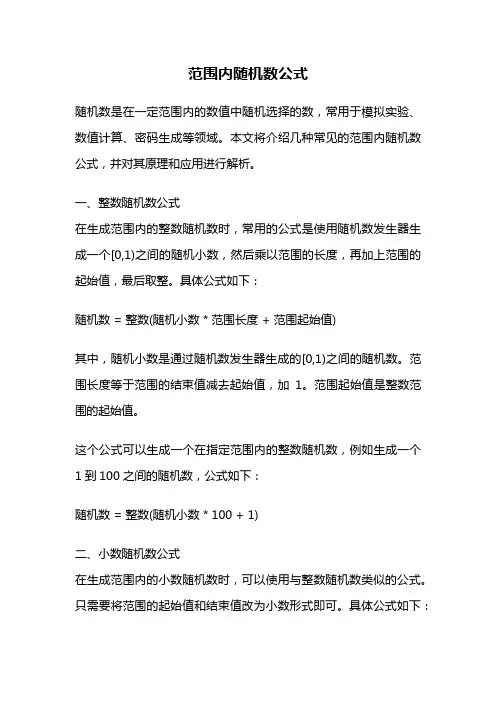 范围内随机数公式

随机数是在一定范围内的数值中随机选择的数，常用于模拟实验、数值计算、密码生成等领域。本文将介绍几种常见的范围内随机数公式，并对其原理和应用进行解析。

一、整数随机数公式

在生成范围内的整数随机数时，常用的公式是使用随机数发生器生成一个[0,1)之间的随机小数，然后乘以范围的长度，再加上范围的起始值，最后取整。具体公式如下：

随机数 = 整数(随机小数 * 范围长度 + 范围起始值)

其中，随机小数是通过随机数发生器生成的[0,1)之间的随机数。范围长度等于范围的结束值减去起始值，加 1。范围起始值是整数范围的起始值。

这个公式可以生成一个在指定范围内的整数随机数，例如生成一个 1 到 100 之间的随机数，公式如下：

随机数 = 整数(随机小数 * 100 + 1)

二、小数随机数公式

在生成范围内的小数随机数时，可以使用与整数随机数类似的公式。只需要将范围的起始值和结束值改为小数形式即可。具体公式如下：